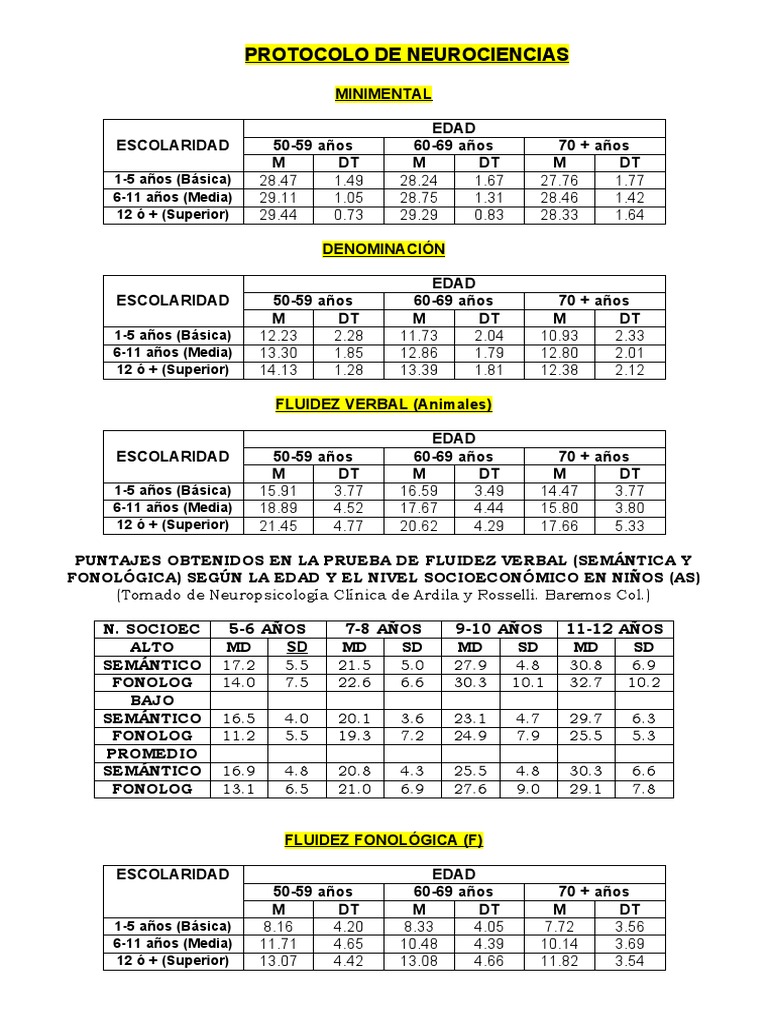 PROTOCOLO DE NEUROCIENCIAS

MINIMENTAL

| ESCOLARIDAD | EDAD | | | | | |
|---|---|---|---|---|---|---|
| | 50-59 años | | 60-69 años | | 70 + años | |
| | M | DT | M | DT | M | DT |
| 1-5 años (Básica) | 28.47 | 1.49 | 28.24 | 1.67 | 27.76 | 1.77 |
| 6-11 años (Media) | 29.11 | 1.05 | 28.75 | 1.31 | 28.46 | 1.42 |
| 12 ó + (Superior) | 29.44 | 0.73 | 29.29 | 0.83 | 28.33 | 1.64 |

DENOMINACIÓN

| ESCOLARIDAD | EDAD | | | | | |
|---|---|---|---|---|---|---|
| | 50-59 años | | 60-69 años | | 70 + años | |
| | M | DT | M | DT | M | DT |
| 1-5 años (Básica) | 12.23 | 2.28 | 11.73 | 2.04 | 10.93 | 2.33 |
| 6-11 años (Media) | 13.30 | 1.85 | 12.86 | 1.79 | 12.80 | 2.01 |
| 12 ó + (Superior) | 14.13 | 1.28 | 13.39 | 1.81 | 12.38 | 2.12 |

FLUIDEZ VERBAL (Animales)

| ESCOLARIDAD | EDAD | | | | | |
|---|---|---|---|---|---|---|
| | 50-59 años | | 60-69 años | | 70 + años | |
| | M | DT | M | DT | M | DT |
| 1-5 años (Básica) | 15.91 | 3.77 | 16.59 | 3.49 | 14.47 | 3.77 |
| 6-11 años (Media) | 18.89 | 4.52 | 17.67 | 4.44 | 15.80 | 3.80 |
| 12 ó + (Superior) | 21.45 | 4.77 | 20.62 | 4.29 | 17.66 | 5.33 |

PUNTAJES OBTENIDOS EN LA PRUEBA DE FLUIDEZ VERBAL (SEMÁNTICA Y FONOLÓGICA) SEGÚN LA EDAD Y EL NIVEL SOCIOECONÓMICO EN NIÑOS (AS)
(Tomado de Neuropsicología Clínica de Ardila y Rosselli. Baremos Col.)

| N. SOCIOEC | 5-6 AÑOS | | 7-8 AÑOS | | 9-10 AÑOS | | 11-12 AÑOS | |
|---|---|---|---|---|---|---|---|---|
| ALTO | MD | SD | MD | SD | MD | SD | MD | SD |
| SEMÁNTICO | 17.2 | 5.5 | 21.5 | 5.0 | 27.9 | 4.8 | 30.8 | 6.9 |
| FONOLOG | 14.0 | 7.5 | 22.6 | 6.6 | 30.3 | 10.1 | 32.7 | 10.2 |
| BAJO | | | | | | | | |
| SEMÁNTICO | 16.5 | 4.0 | 20.1 | 3.6 | 23.1 | 4.7 | 29.7 | 6.3 |
| FONOLOG | 11.2 | 5.5 | 19.3 | 7.2 | 24.9 | 7.9 | 25.5 | 5.3 |
| PROMEDIO | | | | | | | | |
| SEMÁNTICO | 16.9 | 4.8 | 20.8 | 4.3 | 25.5 | 4.8 | 30.3 | 6.6 |
| FONOLOG | 13.1 | 6.5 | 21.0 | 6.9 | 27.6 | 9.0 | 29.1 | 7.8 |

FLUIDEZ FONOLÓGICA (F)

| ESCOLARIDAD | EDAD | | | | | |
|---|---|---|---|---|---|---|
| | 50-59 años | | 60-69 años | | 70 + años | |
| | M | DT | M | DT | M | DT |
| 1-5 años (Básica) | 8.16 | 4.20 | 8.33 | 4.05 | 7.72 | 3.56 |
| 6-11 años (Media) | 11.71 | 4.65 | 10.48 | 4.39 | 10.14 | 3.69 |
| 12 ó + (Superior) | 13.07 | 4.42 | 13.08 | 4.66 | 11.82 | 3.54 |